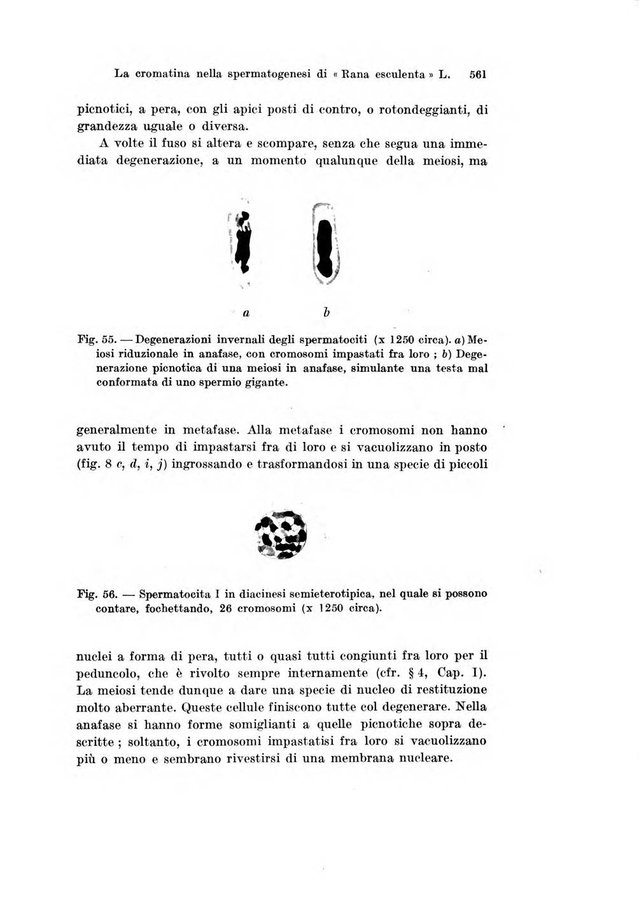 La cromatina nella spermatogenesi di « Rana esculenta » L. 561

picnotici, a pera, con gli apici posti di contro, o rotondeggianti, di grandezza uguale o diversa.

A volte il fuso si altera e scompare, senza che segua una immediata degenerazione, a un momento qualunque della meiosi, ma

a b

Fig. 55. — Degenerazioni invernali degli spermatociti (x 1250 circa). a) Meiosi riduzionale in anafase, con cromosomi impastati fra loro ; b) Degenerazione picnotica di una meiosi in anafase, simulante una testa mal conformata di uno spermio gigante.

generalmente in metafase. Alla metafase i cromosomi non hanno avuto il tempo di impastarsi fra di loro e si vacuolizzano in posto (fig. 8 c, d, i, j) ingrossando e trasformandosi in una specie di piccoli

Fig. 56. — Spermatocita I in diacinesi semieterotipica, nel quale si possono contare, fochettando, 26 cromosomi (x 1250 circa).

nuclei a forma di pera, tutti o quasi tutti congiunti fra loro per il peduncolo, che è rivolto sempre internamente (cfr. § 4, Cap. I). La meiosi tende dunque a dare una specie di nucleo di restituzione molto aberrante. Queste cellule finiscono tutte col degenerare. Nella anafase si hanno forme somiglianti a quelle picnotiche sopra descritte ; soltanto, i cromosomi impastatisi fra loro si vacuolizzano più o meno e sembrano rivestirsi di una membrana nucleare.